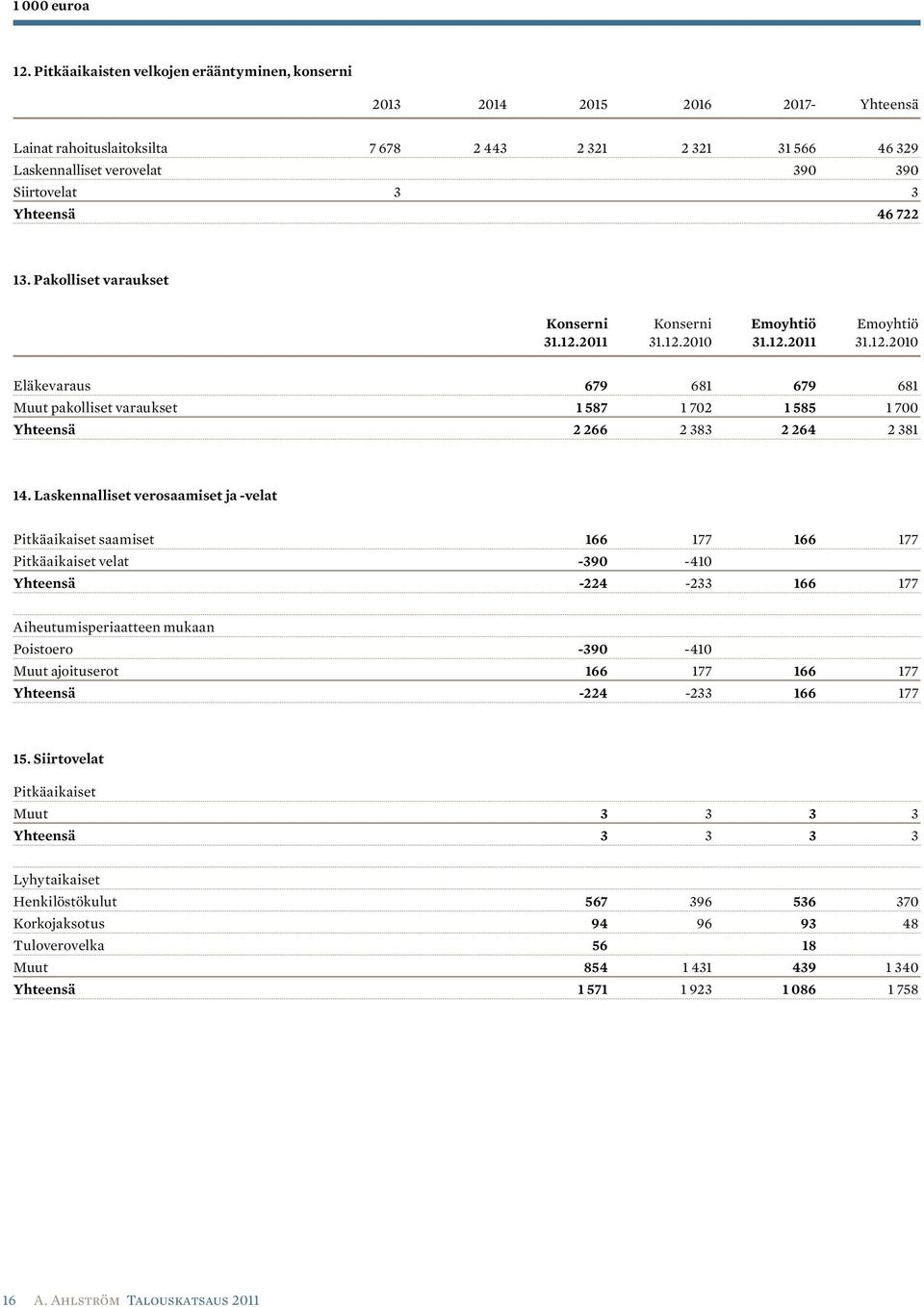 1 000 euroa

12. Pitkäaikaisten velkojen erääntyminen, konserni

| | 2013 | 2014 | 2015 | 2016 | 2017- | Yhteensä |
|---|---|---|---|---|---|---|
| Lainat rahoituslaitoksilta | 7 678 | 2 443 | 2 321 | 2 321 | 31 566 | 46 329 |
| Laskennalliset verovelat | | | | | 390 | 390 |
| Siirtovelat | 3 | | | | | 3 |
| Yhteensä | | | | | | 46 722 |

13. Pakolliset varaukset

| | Konserni 31.12.2011 | Konserni 31.12.2010 | Emoyhtiö 31.12.2011 | Emoyhtiö 31.12.2010 |
|---|---|---|---|---|
| Eläkevaraus | 679 | 681 | 679 | 681 |
| Muut pakolliset varaukset | 1 587 | 1 702 | 1 585 | 1 700 |
| Yhteensä | 2 266 | 2 383 | 2 264 | 2 381 |

14. Laskennalliset verosaamiset ja -velat

| | | | | |
|---|---|---|---|---|
| Pitkäaikaiset saamiset | 166 | 177 | 166 | 177 |
| Pitkäaikaiset velat | -390 | -410 | | |
| Yhteensä | -224 | -233 | 166 | 177 |
| Aiheutumisperiaatteen mukaan | | | | |
| Poistoero | -390 | -410 | | |
| Muut ajoituserot | 166 | 177 | 166 | 177 |
| Yhteensä | -224 | -233 | 166 | 177 |

15. Siirtovelat

| | | | | |
|---|---|---|---|---|
| Pitkäaikaiset | | | | |
| Muut | 3 | 3 | 3 | 3 |
| Yhteensä | 3 | 3 | 3 | 3 |
| Lyhytaikaiset | | | | |
| Henkilöstökulut | 567 | 396 | 536 | 370 |
| Korkojaksotus | 94 | 96 | 93 | 48 |
| Tuloverovelka | 56 | | 18 | |
| Muut | 854 | 1 431 | 439 | 1 340 |
| Yhteensä | 1 571 | 1 923 | 1 086 | 1 758 |

16 A. Ahlström Talouskatsaus 2011